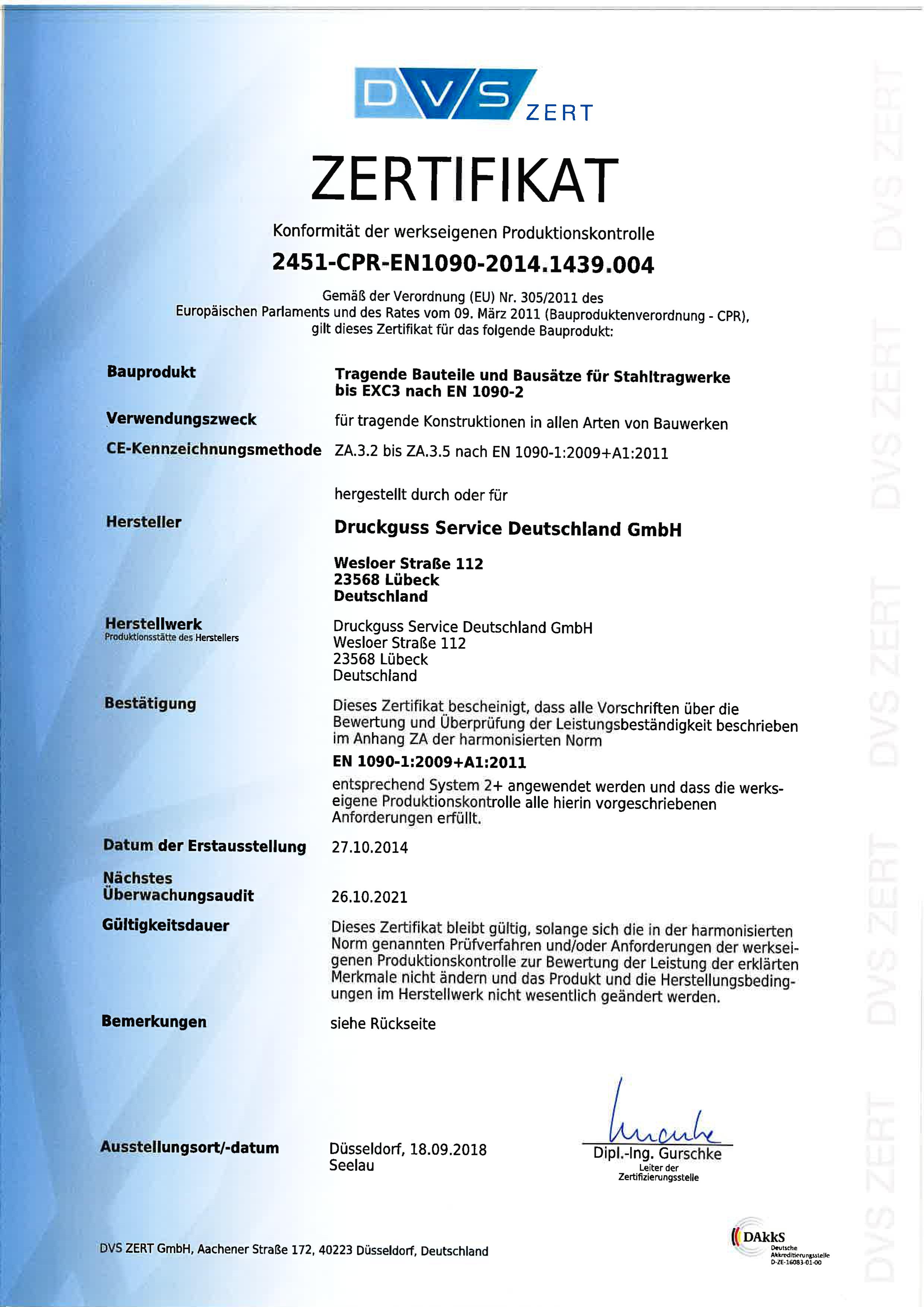 DVS ZERT

ZERTIFIKAT

Konformität der werkseigenen Produktionskontrolle

2451-CPR-EN1090-2014.1439.004

Gemäß der Verordnung (EU) Nr. 305/2011 des Europäischen Parlaments und des Rates vom 09. März 2011 (Bauproduktenverordnung - CPR), gilt dieses Zertifikat für das folgende Bauprodukt:

Bauprodukt
Tragende Bauteile und Bausätze für Stahltragwerke bis EXC3 nach EN 1090-2

Verwendungszweck
für tragende Konstruktionen in allen Arten von Bauwerken

CE-Kennzeichnungsmethode
ZA.3.2 bis ZA.3.5 nach EN 1090-1:2009+A1:2011

hergestellt durch oder für

Hersteller
Druckguss Service Deutschland GmbH

Wesloer Straße 112
23568 Lübeck
Deutschland

Herstellwerk
Produktionsstätte des Herstellers
Druckguss Service Deutschland GmbH
Wesloer Straße 112
23568 Lübeck
Deutschland

Bestätigung
Dieses Zertifikat bescheinigt, dass alle Vorschriften über die Bewertung und Überprüfung der Leistungsbeständigkeit beschrieben im Anhang ZA der harmonisierten Norm

EN 1090-1:2009+A1:2011

entsprechend System 2+ angewendet werden und dass die werkseigene Produktionskontrolle alle hierin vorgeschriebenen Anforderungen erfüllt.

Datum der Erstausstellung
27.10.2014

Nächstes Überwachungsaudit
26.10.2021

Gültigkeitsdauer
Dieses Zertifikat bleibt gültig, solange sich die in der harmonisierten Norm genannten Prüfverfahren und/oder Anforderungen der werkseigenen Produktionskontrolle zur Bewertung der Leistung der erklärten Merkmale nicht ändern und das Produkt und die Herstellungsbedingungen im Herstellwerk nicht wesentlich geändert werden.

Bemerkungen
siehe Rückseite

Ausstellungsort/-datum
Düsseldorf, 18.09.2018
Seelau

Dipl.-Ing. Gurschke
Leiter der Zertifizierungsstelle

DVS ZERT GmbH, Aachener Straße 172, 40223 Düsseldorf, Deutschland

DAkkS
Deutsche Akkreditierungsstelle
D-ZE-16083-01-00

DVS ZERT DVS ZERT DVS ZERT DVS ZERT DVS ZERT